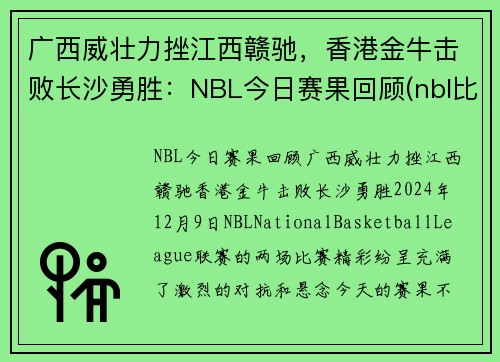 广西威壮力挫江西赣驰，香港金牛击败长沙勇胜：NBL今日赛果回顾(nbl比

NBL今日赛果回顾广西威壮力挫江西赣驰香港金牛击败长沙勇胜2024年12月9日NBLNationalBasketballLeague联赛的两场比赛精彩纷呈充满了激烈的对抗和悬念今天的赛果不